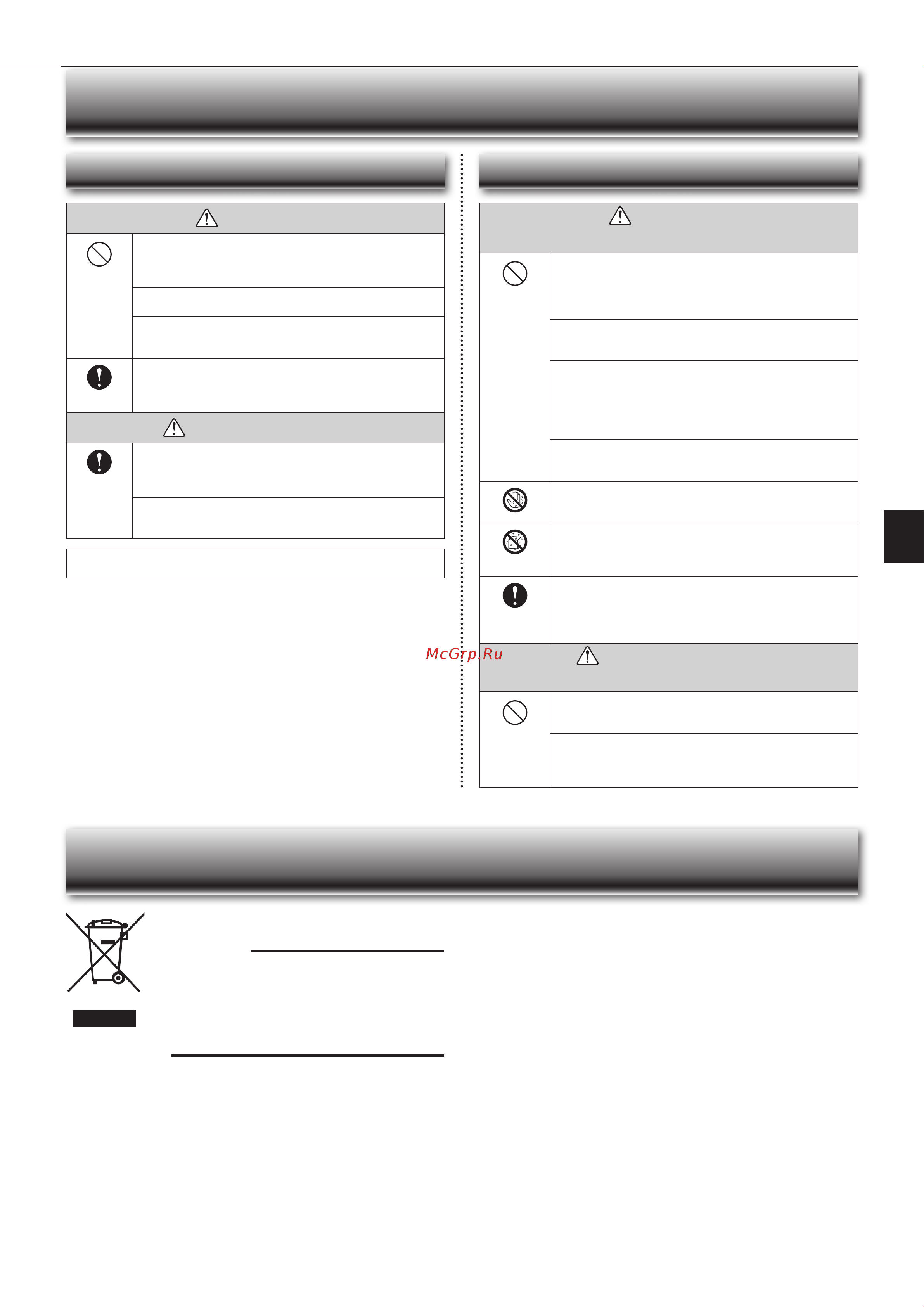 McGrp.Ru